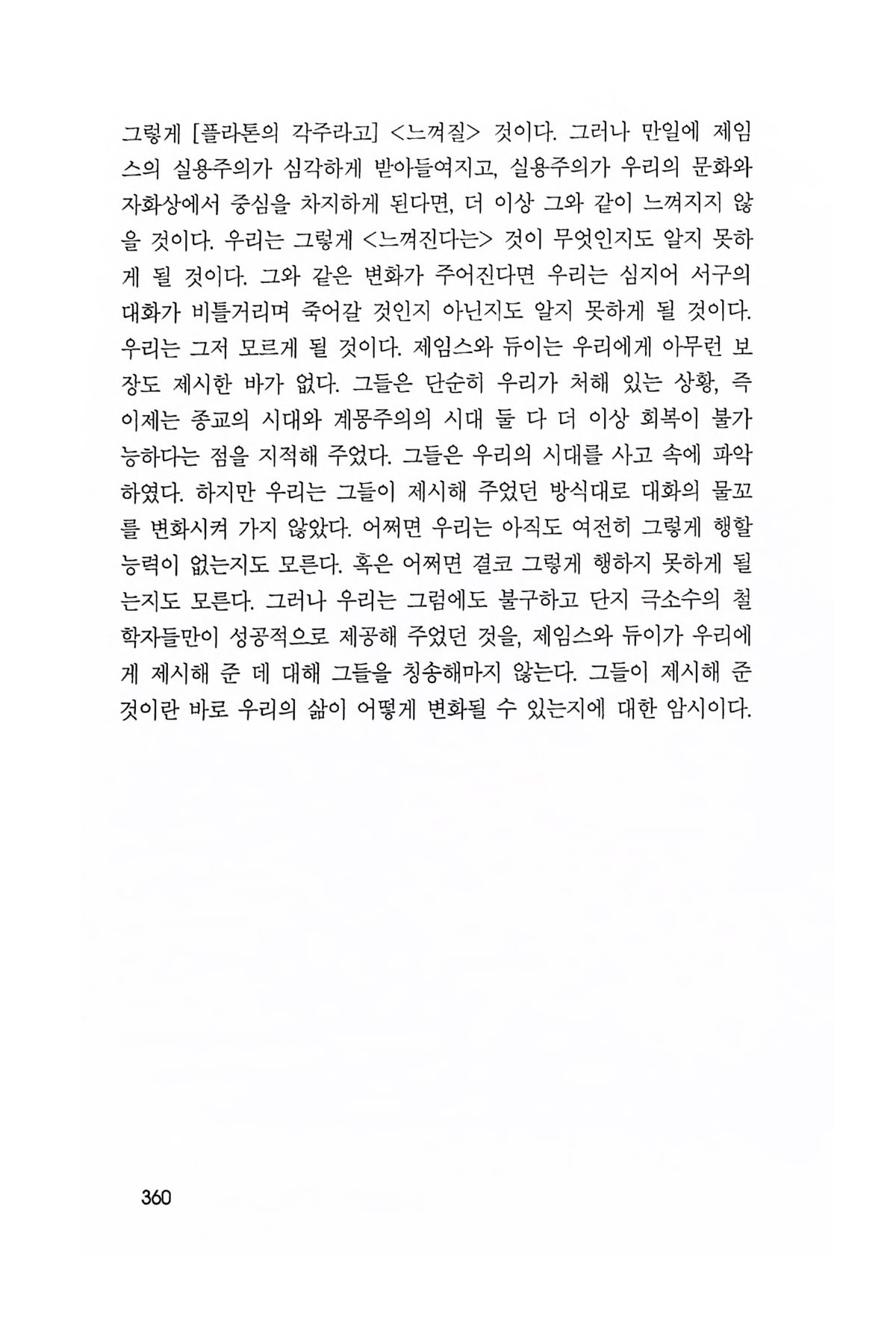 그렇게 [플라톤의 각주라고] <느껴질> 것이다. 그러나 만일에 제임스의 실용주의가 심각하게 받아들여지고, 실용주의가 우리의 문화와 자화상에서 중심을 차지하게 된다면, 더 이상 그와 같이 느껴지지 않을 것이다. 우리는 그렇게 <느껴진다는> 것이 무엇인지도 알지 못하게 될 것이다. 그와 같은 변화가 주어진다면 우리는 심지어 서구의 대화가 비틀거리며 죽어갈 것인지 아닌지도 알지 못하게 될 것이다. 우리는 그저 모르게 될 것이다. 제임스와 듀이는 우리에게 아무런 보장도 제시한 바가 없다. 그들은 단순히 우리가 처해 있는 상황, 즉 이제는 종교의 시대와 계몽주의의 시대 둘 다 더 이상 회복이 불가능하다는 점을 지적해 주었다. 그들은 우리의 시대를 사고 속에 파악하였다. 하지만 우리는 그들이 제시해 주었던 방식대로 대화의 물꼬를 변화시켜 가지 않았다. 어쩌면 우리는 아직도 여전히 그렇게 행할 능력이 없는지도 모른다. 혹은 어쩌면 결코 그렇게 행하지 못하게 될는지도 모른다. 그러나 우리는 그럼에도 불구하고 단지 극소수의 철학자들만이 성공적으로 제공해 주었던 것을, 제임스와 듀이가 우리에게 제시해 준 데 대해 그들을 칭송해마지 않는다. 그들이 제시해 준 것이란 바로 우리의 삶이 어떻게 변화될 수 있는지에 대한 암시이다.

360